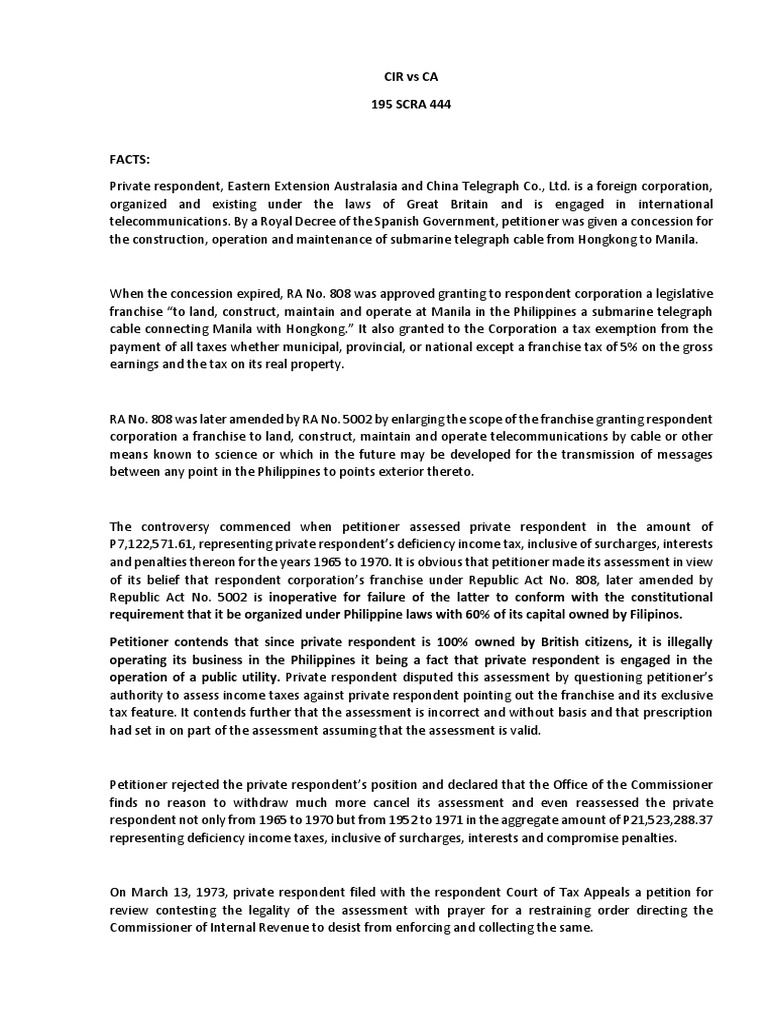 CIR vs CA

195 SCRA 444

FACTS:

Private respondent, Eastern Extension Australasia and China Telegraph Co., Ltd. is a foreign corporation, organized and existing under the laws of Great Britain and is engaged in international telecommunications. By a Royal Decree of the Spanish Government, petitioner was given a concession for the construction, operation and maintenance of submarine telegraph cable from Hongkong to Manila.

When the concession expired, RA No. 808 was approved granting to respondent corporation a legislative franchise "to land, construct, maintain and operate at Manila in the Philippines a submarine telegraph cable connecting Manila with Hongkong." It also granted to the Corporation a tax exemption from the payment of all taxes whether municipal, provincial, or national except a franchise tax of 5% on the gross earnings and the tax on its real property.

RA No. 808 was later amended by RA No. 5002 by enlarging the scope of the franchise granting respondent corporation a franchise to land, construct, maintain and operate telecommunications by cable or other means known to science or which in the future may be developed for the transmission of messages between any point in the Philippines to points exterior thereto.

The controversy commenced when petitioner assessed private respondent in the amount of P7,122,571.61, representing private respondent's deficiency income tax, inclusive of surcharges, interests and penalties thereon for the years 1965 to 1970. It is obvious that petitioner made its assessment in view of its belief that respondent corporation's franchise under Republic Act No. 808, later amended by Republic Act No. 5002 is inoperative for failure of the latter to conform with the constitutional requirement that it be organized under Philippine laws with 60% of its capital owned by Filipinos.

Petitioner contends that since private respondent is 100% owned by British citizens, it is illegally operating its business in the Philippines it being a fact that private respondent is engaged in the operation of a public utility. Private respondent disputed this assessment by questioning petitioner's authority to assess income taxes against private respondent pointing out the franchise and its exclusive tax feature. It contends further that the assessment is incorrect and without basis and that prescription had set in on part of the assessment assuming that the assessment is valid.

Petitioner rejected the private respondent's position and declared that the Office of the Commissioner finds no reason to withdraw much more cancel its assessment and even reassessed the private respondent not only from 1965 to 1970 but from 1952 to 1971 in the aggregate amount of P21,523,288.37 representing deficiency income taxes, inclusive of surcharges, interests and compromise penalties.

On March 13, 1973, private respondent filed with the respondent Court of Tax Appeals a petition for review contesting the legality of the assessment with prayer for a restraining order directing the Commissioner of Internal Revenue to desist from enforcing and collecting the same.